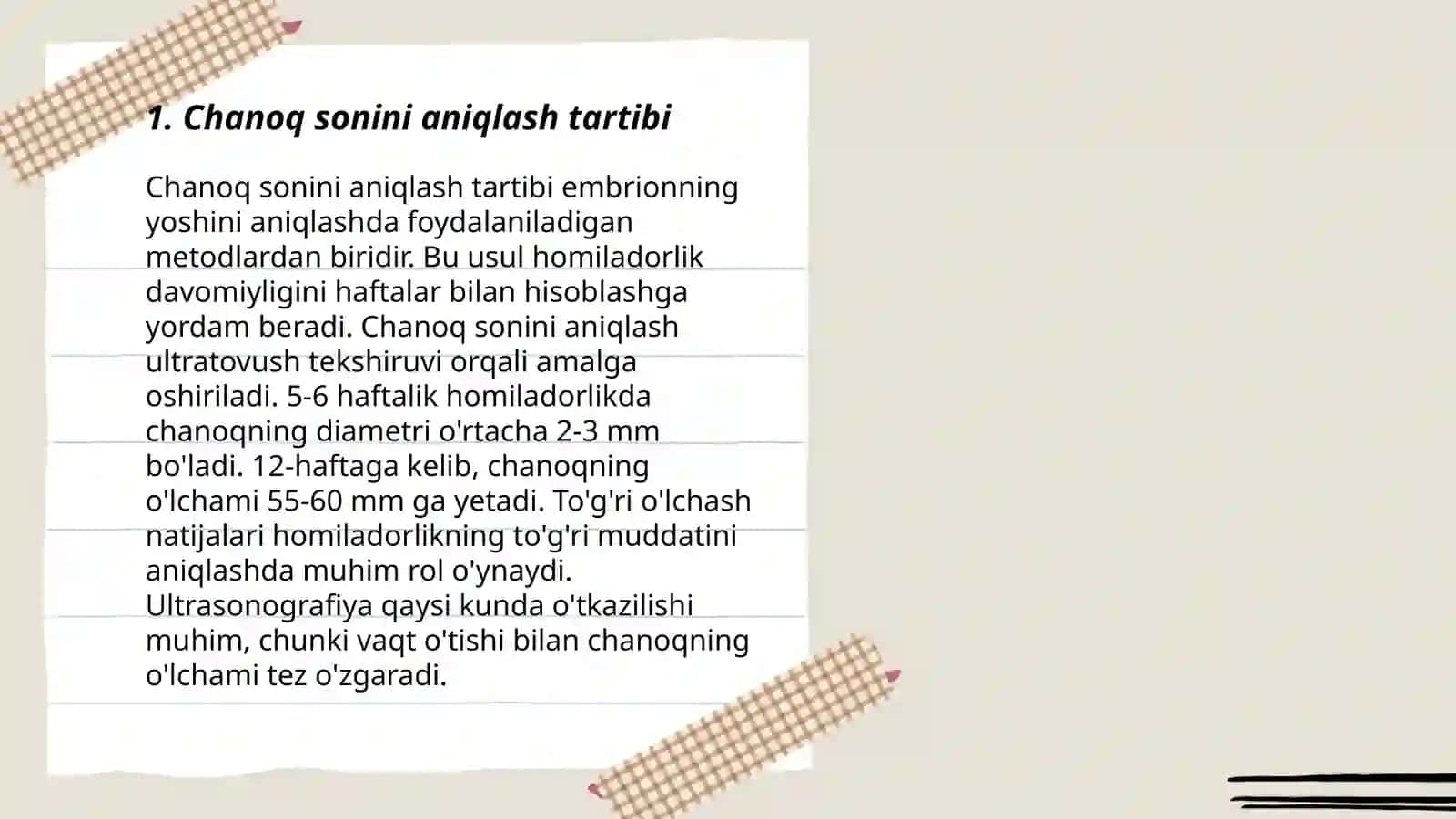 1. Chanoq sonini aniqlash tartibi

Chanoq sonini aniqlash tartibi embrionning yoshini aniqlashda foydalaniladigan metodlardan biridir. Bu usul homiladorlik davomiyligini haftalar bilan hisoblashga yordam beradi. Chanoq sonini aniqlash ultratovush tekshiruvi orqali amalga oshiriladi. 5-6 haftalik homiladorlikda chanoqning diametri o'rtacha 2-3 mm bo'ladi. 12-haftaga kelib, chanoqning o'lchami 55-60 mm ga yetadi. To'g'ri o'lchash natijalari homiladorlikning to'g'ri muddatini aniqlashda muhim rol o'ynaydi. Ultrasonografiya qaysi kunda o'tkazilishi muhim, chunki vaqt o'tishi bilan chanoqning o'lchami tez o'zgaradi.